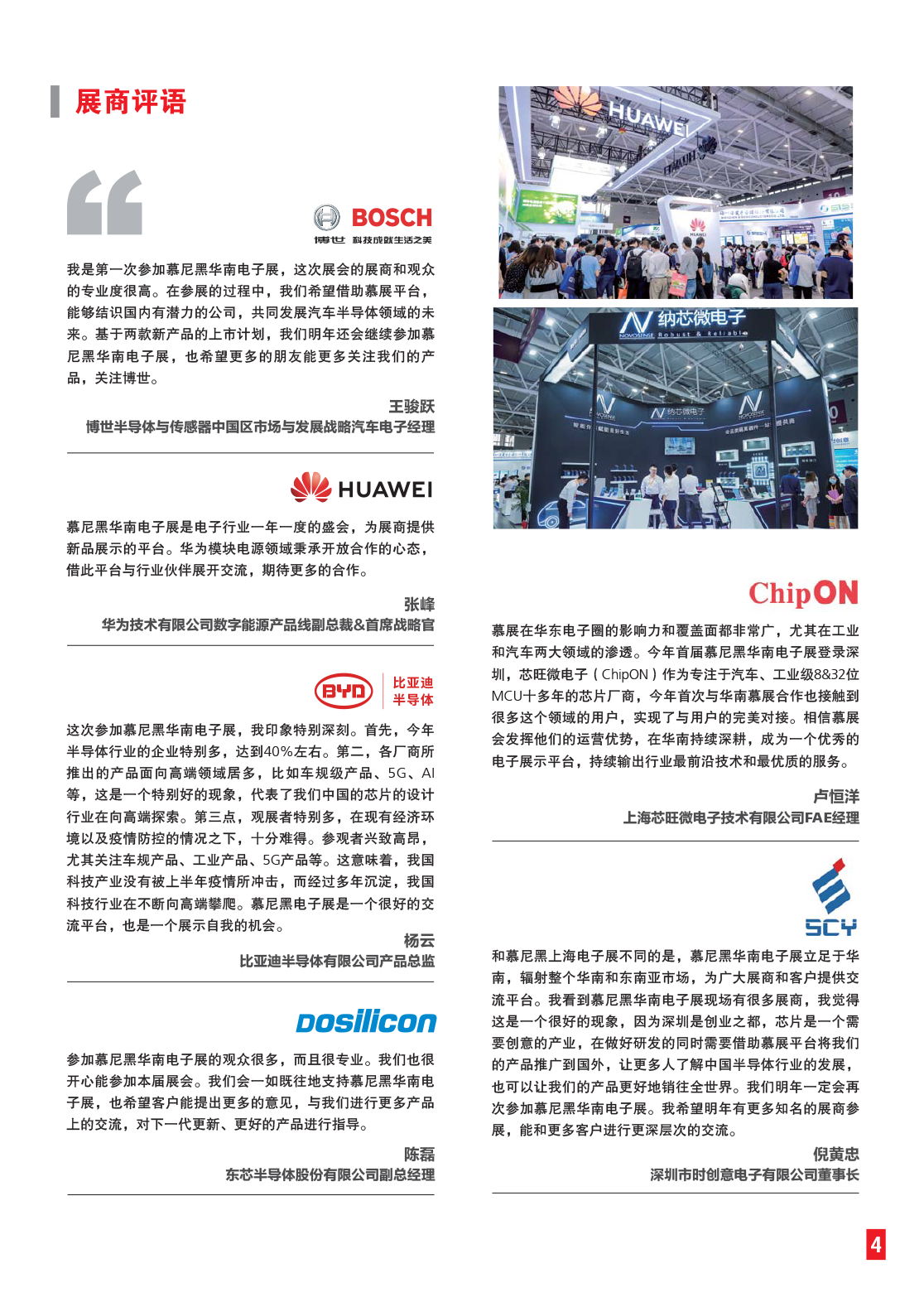 展商评语

BOSCH
博世 科技成就生活之美

我是第一次参加慕尼黑华南电子展，这次展会的展商和观众的专业度很高。在参展的过程中，我们希望借助慕展平台，能够结识国内有潜力的公司，共同发展汽车半导体领域的未来。基于两款新产品的上市计划，我们明年还会继续参加慕尼黑华南电子展，也希望更多的朋友能更多关注我们的产品，关注博世。

王骏跃
博世半导体与传感器中国区市场与发展战略汽车电子经理

HUAWEI

慕尼黑华南电子展是电子行业一年一度的盛会，为展商提供新品展示的平台。华为模块电源领域秉承开放合作的心态，借此平台与行业伙伴展开交流，期待更多的合作。

张峰
华为技术有限公司数字能源产品线副总裁&首席战略官

BYD 比亚迪半导体

这次参加慕尼黑华南电子展，我印象特别深刻。首先，今年半导体行业的企业特别多，达到40%左右。第二，各厂商所推出的产品面向高端领域居多，比如车规级产品、5G、AI等，这是一个特别好的现象，代表了我们中国的芯片的设计行业在向高端探索。第三点，观展者特别多，在现有经济环境以及疫情防控的情况之下，十分难得。参观者兴致高昂，尤其关注车规产品、工业产品、5G产品等。这意味着，我国科技产业没有被上半年疫情所冲击，而经过多年沉淀，我国科技行业在不断向高端攀爬。慕尼黑电子展是一个很好的交流平台，也是一个展示自我的机会。

杨云
比亚迪半导体有限公司产品总监

Dosilicon

参加慕尼黑华南电子展的观众很多，而且很专业。我们也很开心能参加本届展会。我们会一如既往地支持慕尼黑华南电子展，也希望客户能提出更多的意见，与我们进行更多产品上的交流，对下一代更新、更好的产品进行指导。

陈磊
东芯半导体股份有限公司副总经理

HUAWEI

纳芯微电子 NOVOSENSE Robust & Reliable

ChipON

慕展在华东电子圈的影响力和覆盖面都非常广，尤其在工业和汽车两大领域的渗透。今年首届慕尼黑华南电子展登录深圳，芯旺微电子（ChipON）作为专注于汽车、工业级8&32位MCU十多年的芯片厂商，今年首次与华南慕展合作也接触到很多这个领域的用户，实现了与用户的完美对接。相信慕展会发挥他们的运营优势，在华南持续深耕，成为一个优秀的电子展示平台，持续输出行业最前沿技术和最优质的服务。

卢恒洋
上海芯旺微电子技术有限公司FAE经理

SCY

和慕尼黑上海电子展不同的是，慕尼黑华南电子展立足于华南，辐射整个华南和东南亚市场，为广大展商和客户提供交流平台。我看到慕尼黑华南电子展现场有很多展商，我觉得这是一个很好的现象，因为深圳是创业之都，芯片是一个需要创意的产业，在做好研发的同时需要借助慕展平台将我们的产品推广到国外，让更多人了解中国半导体行业的发展，也可以让我们的产品更好地销往全世界。我们明年一定会再次参加慕尼黑华南电子展。我希望明年有更多知名的展商参展，能和更多客户进行更深层次的交流。

倪黄忠
深圳市时创意电子有限公司董事长

4